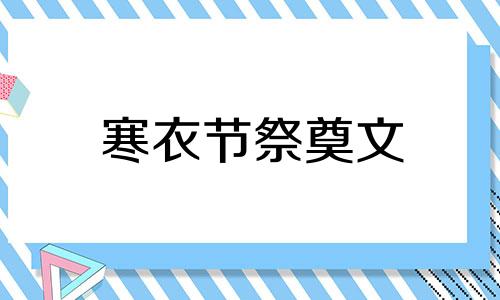 寒衣节祭奠文